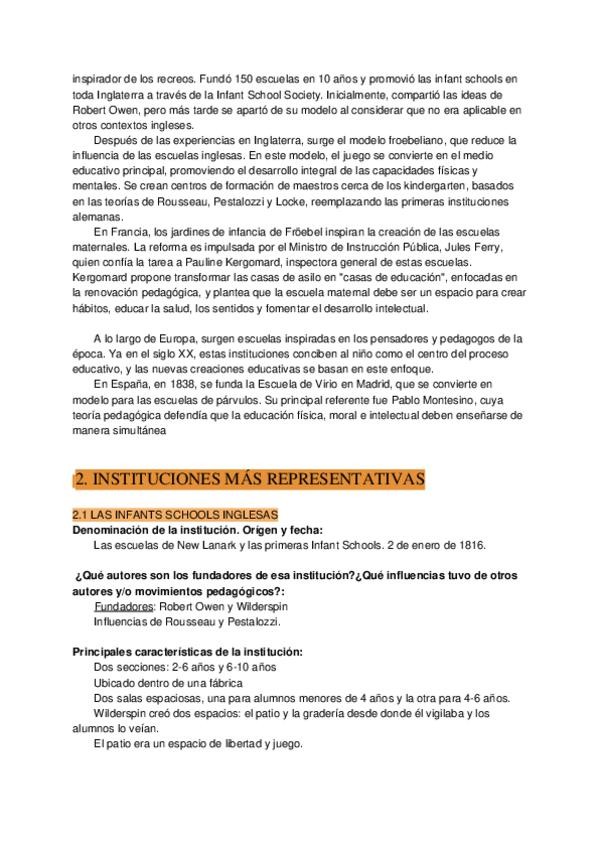 inspirador de los recreos. Fundó 150 escuelas en 10 años y promovió las infant schools en toda Inglaterra a través de la Infant School Society. Inicialmente, compartió las ideas de Robert Owen, pero más tarde se apartó de su modelo al considerar que no era aplicable en otros contextos ingleses.

Después de las experiencias en Inglaterra, surge el modelo froebeliano, que reduce la influencia de las escuelas inglesas. En este modelo, el juego se convierte en el medio educativo principal, promoviendo el desarrollo integral de las capacidades físicas y mentales. Se crean centros de formación de maestros cerca de los kindergarten, basados en las teorías de Rousseau, Pestalozzi y Locke, reemplazando las primeras instituciones alemanas.

En Francia, los jardines de infancia de Fröebel inspiran la creación de las escuelas maternales. La reforma es impulsada por el Ministro de Instrucción Pública, Jules Ferry, quien confía la tarea a Pauline Kergomard, inspectora general de estas escuelas. Kergomard propone transformar las casas de asilo en "casas de educación", enfocadas en la renovación pedagógica, y plantea que la escuela maternal debe ser un espacio para crear hábitos, educar la salud, los sentidos y fomentar el desarrollo intelectual.

A lo largo de Europa, surgen escuelas inspiradas en los pensadores y pedagogos de la época. Ya en el siglo XX, estas instituciones conciben al niño como el centro del proceso educativo, y las nuevas creaciones educativas se basan en este enfoque.

En España, en 1838, se funda la Escuela de Virio en Madrid, que se convierte en modelo para las escuelas de párvulos. Su principal referente fue Pablo Montesino, cuya teoría pedagógica defendía que la educación física, moral e intelectual deben enseñarse de manera simultánea

2. INSTITUCIONES MÁS REPRESENTATIVAS

2.1 LAS INFANTS SCHOOLS INGLESAS

Denominación de la institución. Origen y fecha:

Las escuelas de New Lanark y las primeras Infant Schools. 2 de enero de 1816.

¿Qué autores son los fundadores de esa institución?¿Qué influencias tuvo de otros autores y/o movimientos pedagógicos?:

Fundadores: Robert Owen y Wilderspin

Influencias de Rousseau y Pestalozzi.

Principales características de la institución:

Dos secciones: 2-6 años y 6-10 años

Ubicado dentro de una fábrica

Dos salas espaciosas, una para alumnos menores de 4 años y la otra para 4-6 años.

Wilderspin creó dos espacios: el patio y la gradería desde donde él vigilaba y los alumnos lo veían.

El patio era un espacio de libertad y juego.